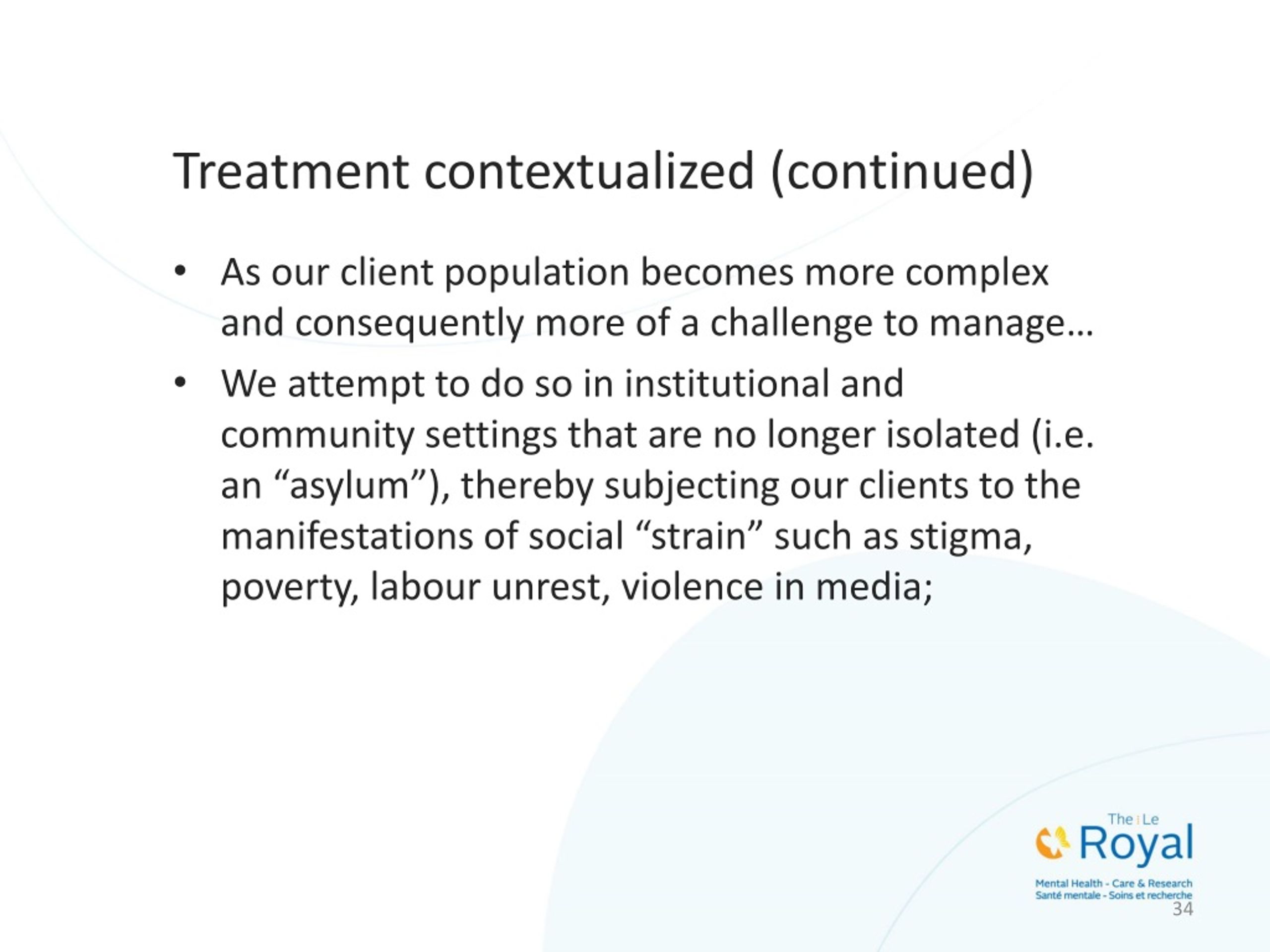 Treatment contextualized (continued)

• As our client population becomes more complex and consequently more of a challenge to manage…

• We attempt to do so in institutional and community settings that are no longer isolated (i.e. an “asylum”), thereby subjecting our clients to the manifestations of social “strain” such as stigma, poverty, labour unrest, violence in media;

The | Le
Royal
Mental Health - Care & Research
Santé mentale - Soins et recherche

34